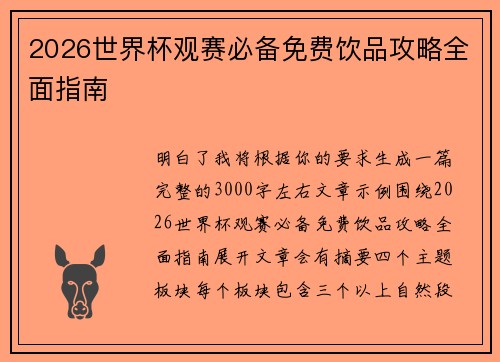 2026世界杯观赛必备免费饮品攻略全面指南

明白了我将根据你的要求生成一篇完整的3000字左右文章示例围绕2026世界杯观赛必备免费饮品攻略全面指南展开文章会有摘要四个主题板块每个板块包含三个以上自然段